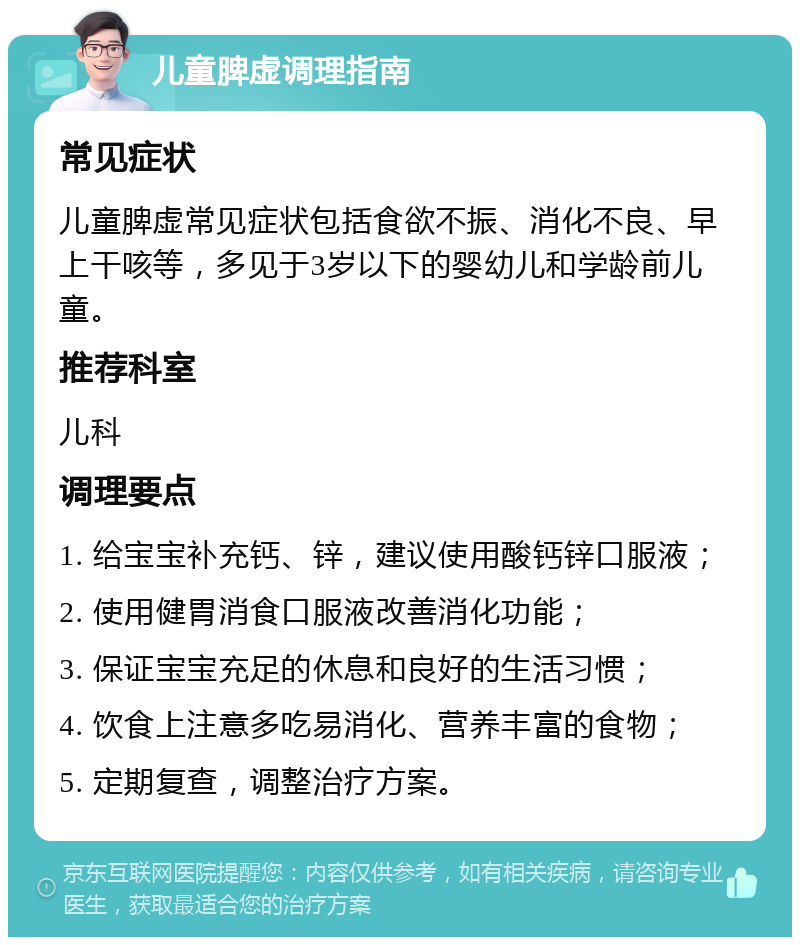 儿童脾虚调理指南

常见症状

儿童脾虚常见症状包括食欲不振、消化不良、早上干咳等，多见于3岁以下的婴幼儿和学龄前儿童。

推荐科室

儿科

调理要点

1. 给宝宝补充钙、锌，建议使用酸钙锌口服液；

2. 使用健胃消食口服液改善消化功能；

3. 保证宝宝充足的休息和良好的生活习惯；

4. 饮食上注意多吃易消化、营养丰富的食物；

5. 定期复查，调整治疗方案。

京东互联网医院提醒您：内容仅供参考，如有相关疾病，请咨询专业医生，获取最适合您的治疗方案